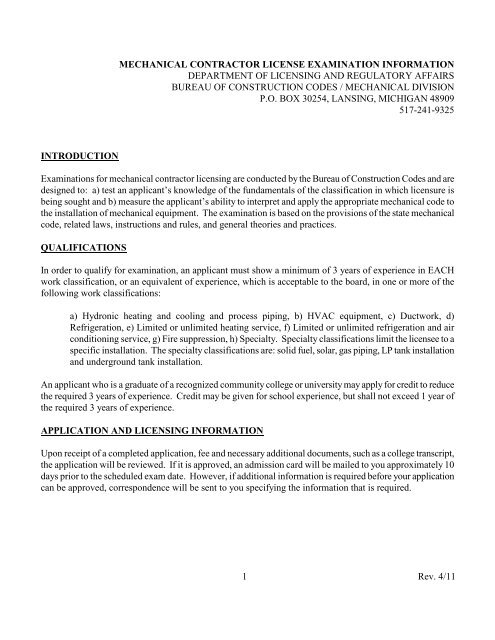 MECHANICAL CONTRACTOR LICENSE EXAMINATION INFORMATION
DEPARTMENT OF LICENSING AND REGULATORY AFFAIRS
BUREAU OF CONSTRUCTION CODES / MECHANICAL DIVISION
P.O. BOX 30254, LANSING, MICHIGAN 48909
517-241-9325

INTRODUCTION

Examinations for mechanical contractor licensing are conducted by the Bureau of Construction Codes and are designed to: a) test an applicant's knowledge of the fundamentals of the classification in which licensure is being sought and b) measure the applicant's ability to interpret and apply the appropriate mechanical code to the installation of mechanical equipment. The examination is based on the provisions of the state mechanical code, related laws, instructions and rules, and general theories and practices.

QUALIFICATIONS

In order to qualify for examination, an applicant must show a minimum of 3 years of experience in EACH work classification, or an equivalent of experience, which is acceptable to the board, in one or more of the following work classifications:

a) Hydronic heating and cooling and process piping, b) HVAC equipment, c) Ductwork, d) Refrigeration, e) Limited or unlimited heating service, f) Limited or unlimited refrigeration and air conditioning service, g) Fire suppression, h) Specialty. Specialty classifications limit the licensee to a specific installation. The specialty classifications are: solid fuel, solar, gas piping, LP tank installation and underground tank installation.

An applicant who is a graduate of a recognized community college or university may apply for credit to reduce the required 3 years of experience. Credit may be given for school experience, but shall not exceed 1 year of the required 3 years of experience.

APPLICATION AND LICENSING INFORMATION

Upon receipt of a completed application, fee and necessary additional documents, such as a college transcript, the application will be reviewed. If it is approved, an admission card will be mailed to you approximately 10 days prior to the scheduled exam date. However, if additional information is required before your application can be approved, correspondence will be sent to you specifying the information that is required.

1 Rev. 4/11